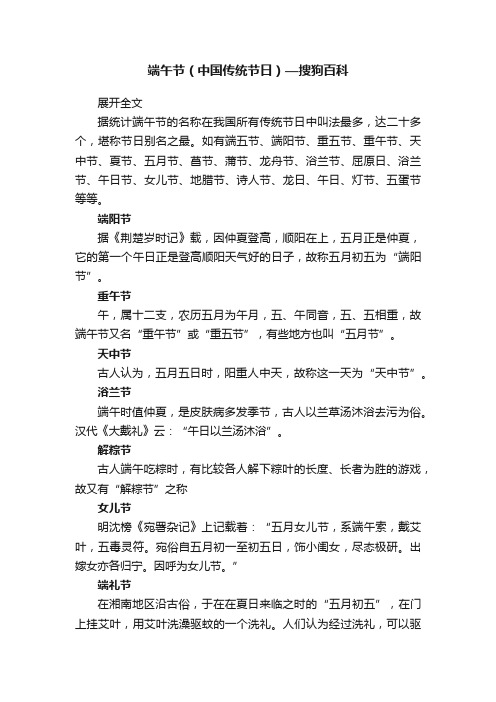 端午节（中国传统节日）—搜狗百科

展开全文

据统计端午节的名称在我国所有传统节日中叫法最多，达二十多个，堪称节日别名之最。如有端五节、端阳节、重五节、重午节、天中节、夏节、五月节、菖节、蒲节、龙舟节、浴兰节、屈原日、浴兰节、午日节、女儿节、地腊节、诗人节、龙日、午日、灯节、五蛋节等等。

端阳节

据《荆楚岁时记》载，因仲夏登高，顺阳在上，五月正是仲夏，它的第一个午日正是登高顺阳天气好的日子，故称五月初五为“端阳节”。

重午节

午，属十二支，农历五月为午月，五、午同音，五、五相重，故端午节又名“重午节”或“重五节”，有些地方也叫“五月节”。

天中节

古人认为，五月五日时，阳重人中天，故称这一天为“天中节”。

浴兰节

端午时值仲夏，是皮肤病多发季节，古人以兰草汤沐浴去污为俗。汉代《大戴礼》云：“午日以兰汤沐浴”。

解粽节

古人端午吃粽时，有比较各人解下粽叶的长度、长者为胜的游戏，故又有“解粽节”之称

女儿节

明沈榜《宛署杂记》上记载着：“五月女儿节，系端午索，戴艾叶，五毒灵符。宛俗自五月初一至初五日，饰小闺女，尽态极研。出嫁女亦各归宁。因呼为女儿节。”

端礼节

在湘南地区沿古俗，于在在夏日来临之时的“五月初五”，在门上挂艾叶，用艾叶洗澡驱蚊的一个洗礼。人们认为经过洗礼，可以驱